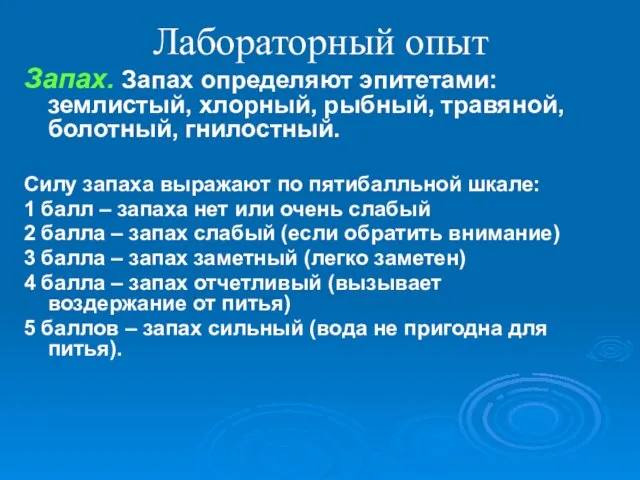 Лабораторный опыт

Запах. Запах определяют эпитетами: землистый, хлорный, рыбный, травяной, болотный, гнилостный.

Силу запаха выражают по пятибалльной шкале:
1 балл – запаха нет или очень слабый
2 балла – запах слабый (если обратить внимание)
3 балла – запах заметный (легко заметен)
4 балла – запах отчетливый (вызывает воздержание от питья)
5 баллов – запах сильный (вода не пригодна для питья).